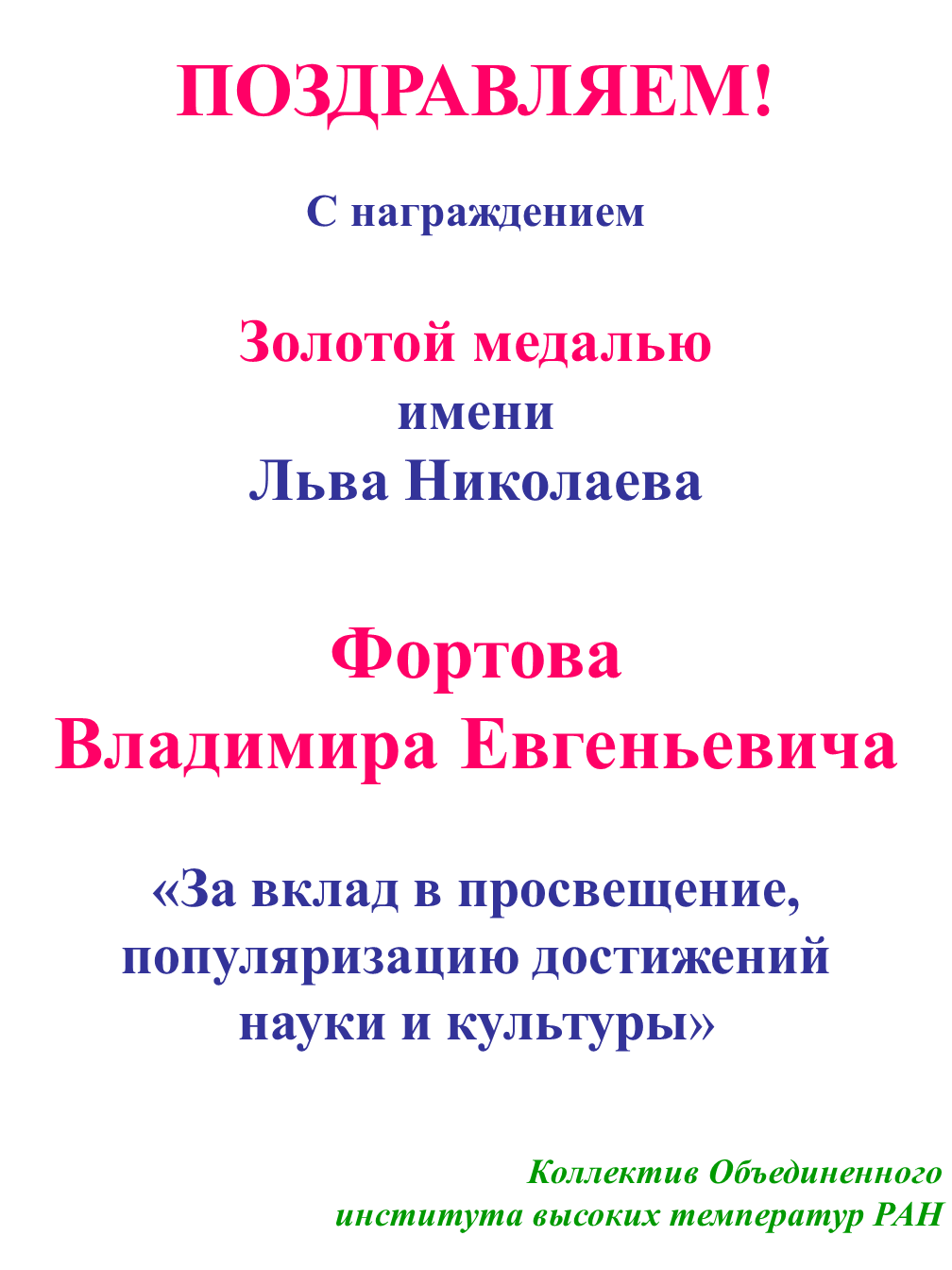 ПОЗДРАВЛЯЕМ!

С награждением

Золотой медалью
имени
Льва Николаева

Фортова
Владимира Евгеньевича

«За вклад в просвещение, популяризацию достижений науки и культуры»

Коллектив Объединенного
института высоких температур РАН